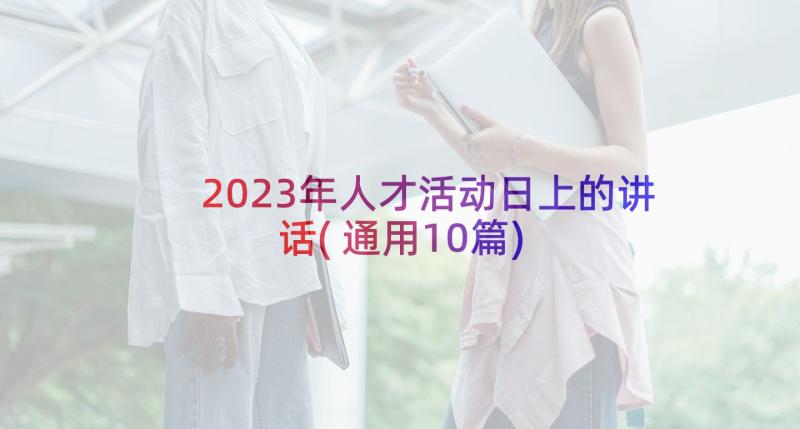 2023年人才活动日上的讲话(通用10篇)